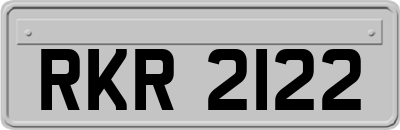 RKR 2122